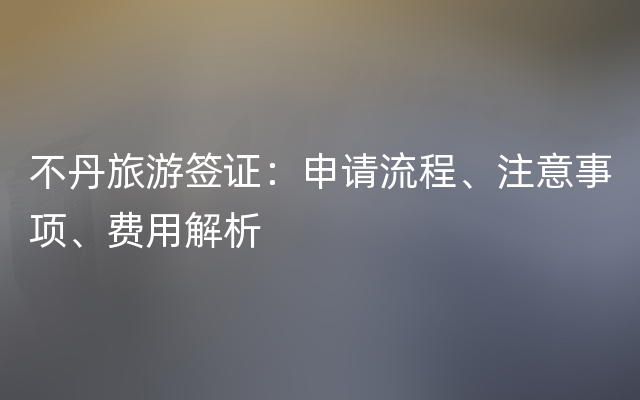 不丹旅游签证：申请流程、注意事项、费用解析